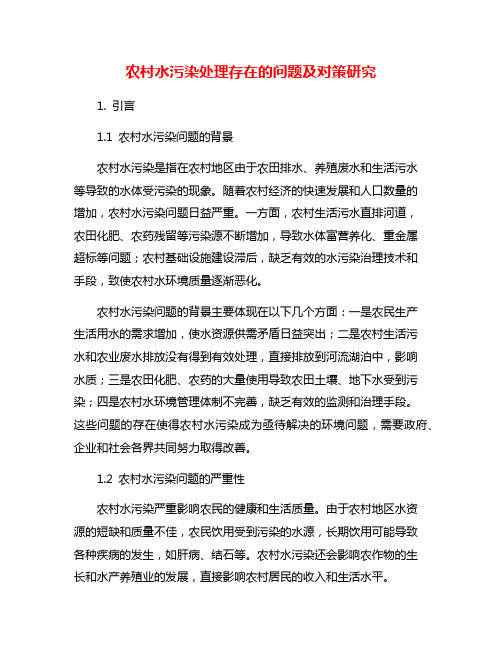 农村水污染处理存在的问题及对策研究

1. 引言

1.1 农村水污染问题的背景

农村水污染是指在农村地区由于农田排水、养殖废水和生活污水等导致的水体受污染的现象。随着农村经济的快速发展和人口数量的增加，农村水污染问题日益严重。一方面，农村生活污水直排河道，农田化肥、农药残留等污染源不断增加，导致水体富营养化、重金属超标等问题；农村基础设施建设滞后，缺乏有效的水污染治理技术和手段，致使农村水环境质量逐渐恶化。

农村水污染问题的背景主要体现在以下几个方面：一是农民生产生活用水的需求增加，使水资源供需矛盾日益突出；二是农村生活污水和农业废水排放没有得到有效处理，直接排放到河流湖泊中，影响水质；三是农田化肥、农药的大量使用导致农田土壤、地下水受到污染；四是农村水环境管理体制不完善，缺乏有效的监测和治理手段。这些问题的存在使得农村水污染成为亟待解决的环境问题，需要政府、企业和社会各界共同努力取得改善。

1.2 农村水污染问题的严重性

农村水污染严重影响农民的健康和生活质量。由于农村地区水资源的短缺和质量不佳，农民饮用受到污染的水源，长期饮用可能导致各种疾病的发生，如肝病、结石等。农村水污染还会影响农作物的生长和水产养殖业的发展，直接影响农村居民的收入和生活水平。